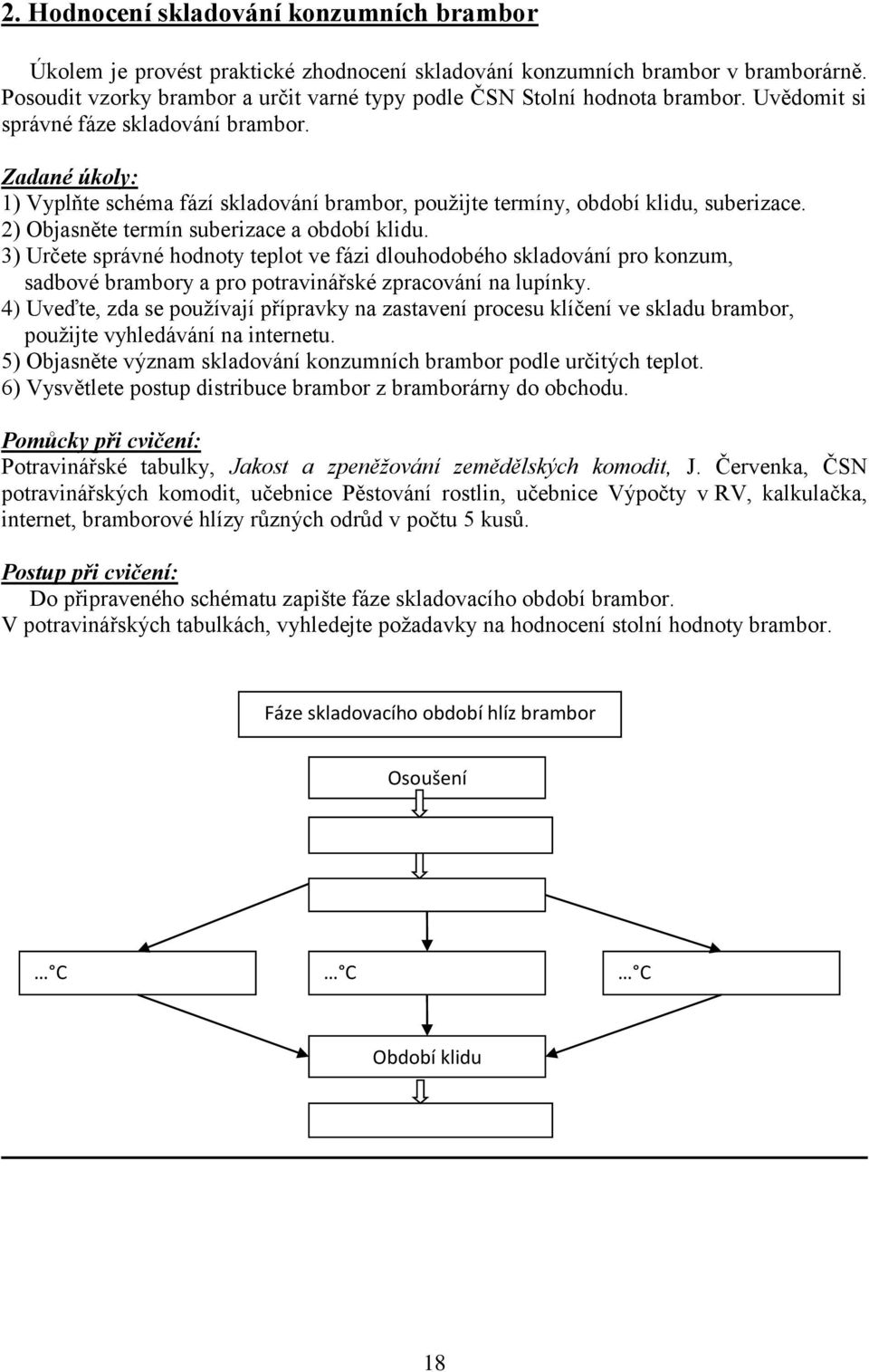 2. Hodnocení skladování konzumních brambor

Úkolem je provést praktické zhodnocení skladování konzumních brambor v bramborárně. Posoudit vzorky brambor a určit varné typy podle ČSN Stolní hodnota brambor. Uvědomit si správné fáze skladování brambor.

Zadané úkoly:
1) Vyplňte schéma fází skladování brambor, použijte termíny, období klidu, suberizace.
2) Objasněte termín suberizace a období klidu.
3) Určete správné hodnoty teplot ve fázi dlouhodobého skladování pro konzum, sadbové brambory a pro potravinářské zpracování na lupínky.
4) Uveďte, zda se používají přípravky na zastavení procesu klíčení ve skladu brambor, použijte vyhledávání na internetu.
5) Objasněte význam skladování konzumních brambor podle určitých teplot.
6) Vysvětlete postup distribuce brambor z bramborárny do obchodu.

Pomůcky při cvičení:
Potravinářské tabulky, Jakost a zpeněžování zemědělských komodit, J. Červenka, ČSN potravinářských komodit, učebnice Pěstování rostlin, učebnice Výpočty v RV, kalkulačka, internet, bramborové hlízy různých odrůd v počtu 5 kusů.

Postup při cvičení:
Do připraveného schématu zapište fáze skladovacího období brambor.
V potravinářských tabulkách, vyhledejte požadavky na hodnocení stolní hodnoty brambor.

Fáze skladovacího období hlíz brambor

Osoušení

… °C

… °C

… °C

Období klidu

18